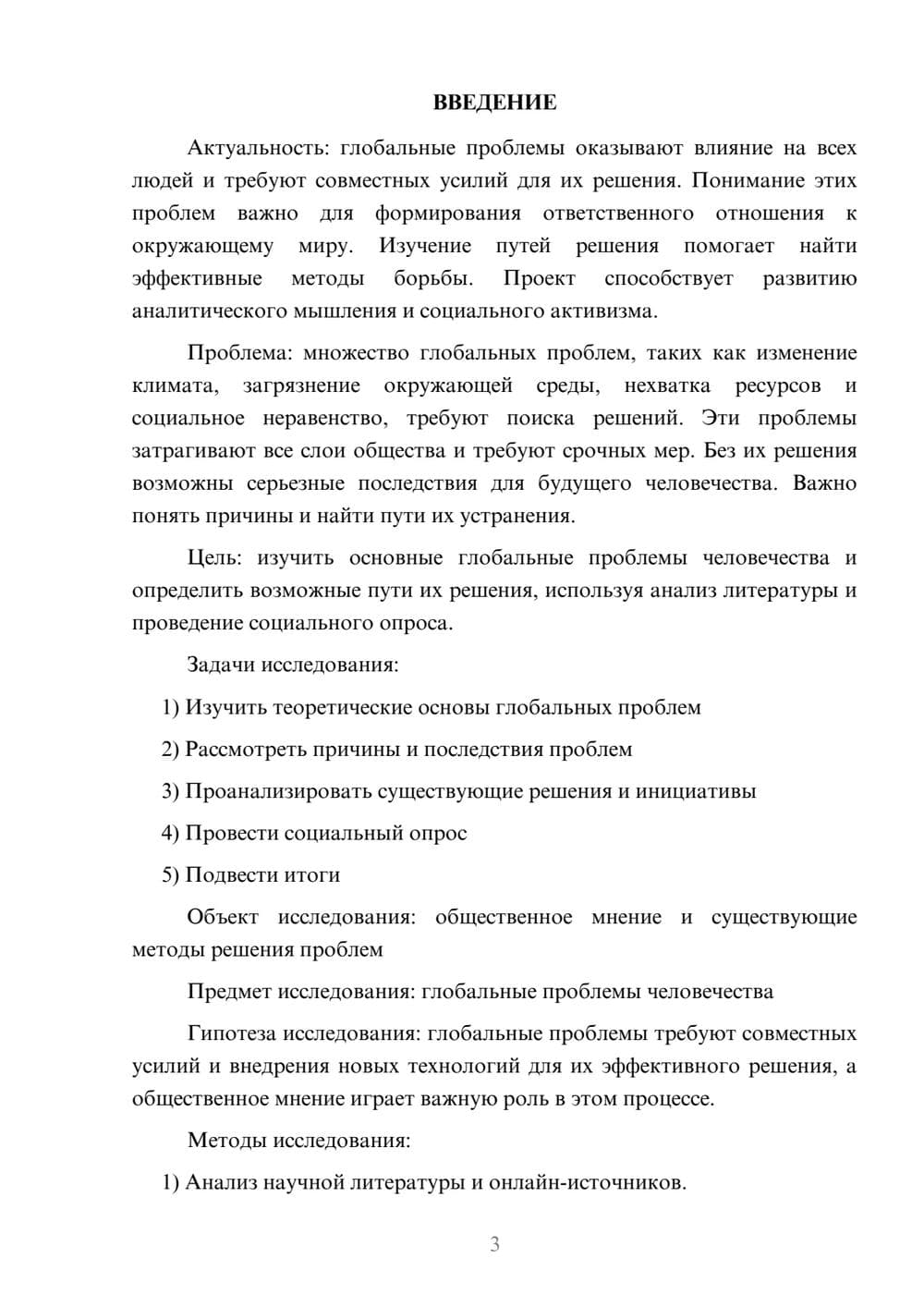 ВВЕДЕНИЕ

Актуальность: глобальные проблемы оказывают влияние на всех людей и требуют совместных усилий для их решения. Понимание этих проблем важно для формирования ответственного отношения к окружающему миру. Изучение путей решения помогает найти эффективные методы борьбы. Проект способствует развитию аналитического мышления и социального активизма.

Проблема: множество глобальных проблем, таких как изменение климата, загрязнение окружающей среды, нехватка ресурсов и социальное неравенство, требуют поиска решений. Эти проблемы затрагивают все слои общества и требуют срочных мер. Без их решения возможны серьезные последствия для будущего человечества. Важно понять причины и найти пути их устранения.

Цель: изучить основные глобальные проблемы человечества и определить возможные пути их решения, используя анализ литературы и проведение социального опроса.

Задачи исследования:

1) Изучить теоретические основы глобальных проблем

2) Рассмотреть причины и последствия проблем

3) Проанализировать существующие решения и инициативы

4) Провести социальный опрос

5) Подвести итоги

Объект исследования: общественное мнение и существующие методы решения проблем

Предмет исследования: глобальные проблемы человечества

Гипотеза исследования: глобальные проблемы требуют совместных усилий и внедрения новых технологий для их эффективного решения, а общественное мнение играет важную роль в этом процессе.

Методы исследования:

1) Анализ научной литературы и онлайн-источников.

3